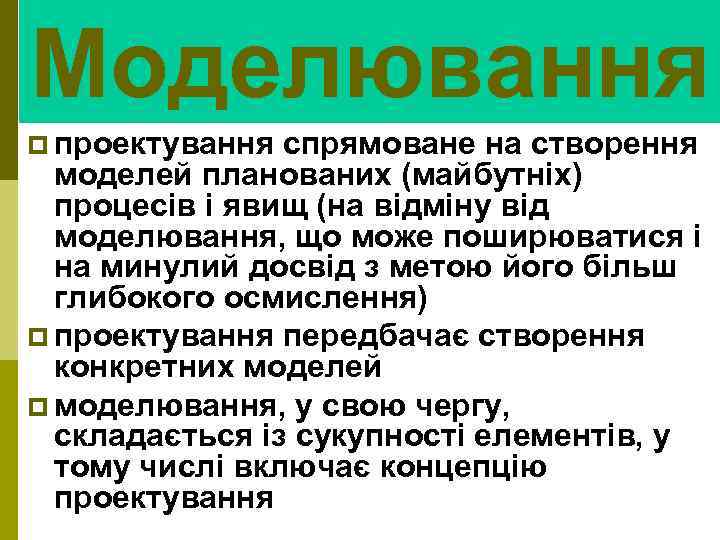 Моделювання

проектування спрямоване на створення моделей планованих (майбутніх) процесів і явищ (на відміну від моделювання, що може поширюватися і на минулий досвід з метою його більш глибокого осмислення)

проектування передбачає створення конкретних моделей

моделювання, у свою чергу, складається із сукупності елементів, у тому числі включає концепцію проектування